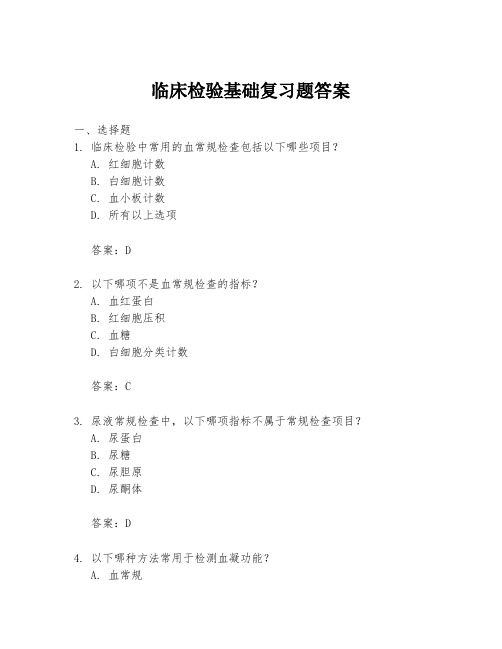 临床检验基础复习题答案

一、选择题

1. 临床检验中常用的血常规检查包括以下哪些项目？
A. 红细胞计数
B. 白细胞计数
C. 血小板计数
D. 所有以上选项

答案：D

2. 以下哪项不是血常规检查的指标？
A. 血红蛋白
B. 红细胞压积
C. 血糖
D. 白细胞分类计数

答案：C

3. 尿液常规检查中，以下哪项指标不属于常规检查项目？
A. 尿蛋白
B. 尿糖
C. 尿胆原
D. 尿酮体

答案：D

4. 以下哪种方法常用于检测血凝功能？
A. 血常规